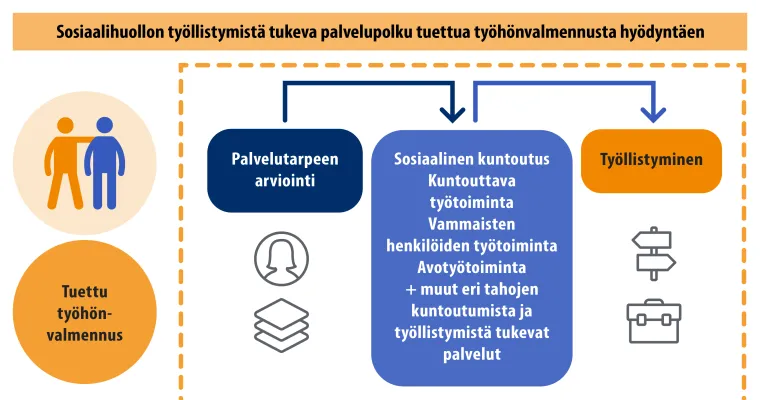 Sosiaalihuollon työllistymistä tukeva palvelupolku tuettua työhönvalmennusta hyödyntäen

Tuettu työhön-valmennus

Palvelutarpeen arviointi

Sosiaalinen kuntoutus
Kuntouttava työtoiminta
Vammaisten henkilöiden työtoiminta
Avotyötoiminta
+ muut eri tahojen kuntoutumista ja työllistymistä tukevat palvelut

Työllistyminen